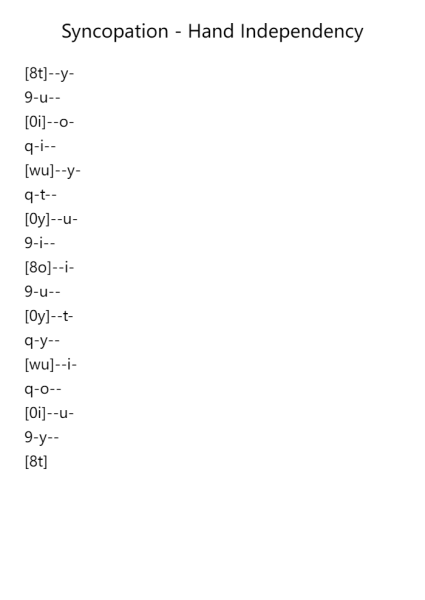 Syncopation - Hand Independency

[8t]--y-
9-u--
[0i]--o-
q-i--
[wu]--y-
q-t--
[0y]--u-
9-i--
[8o]--i-
9-u--
[0y]--t-
q-y--
[wu]--i-
q-o--
[0i]--u-
9-y--
[8t]